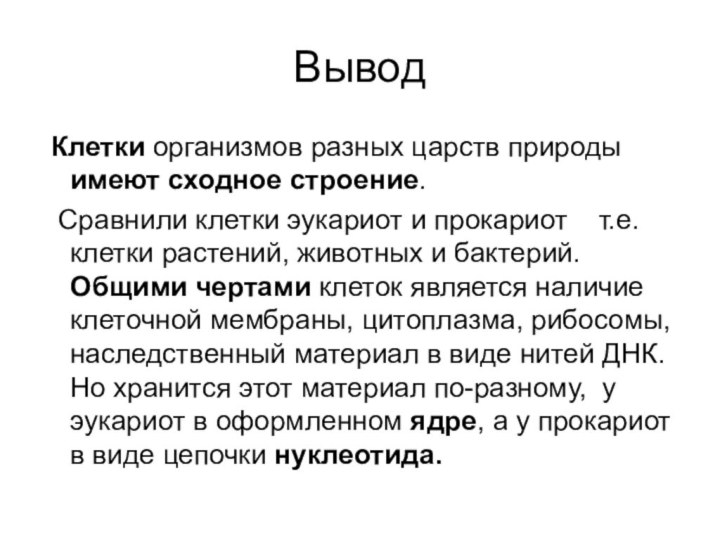 Вывод

Клетки организмов разных царств природы имеют сходное строение.

Сравнили клетки эукариот и прокариот т.е. клетки растений, животных и бактерий. Общими чертами клеток является наличие клеточной мембраны, цитоплазма, рибосомы, наследственный материал в виде нитей ДНК. Но хранится этот материал по-разному, у эукариот в оформленном ядре, а у прокариот в виде цепочки нуклеотида.